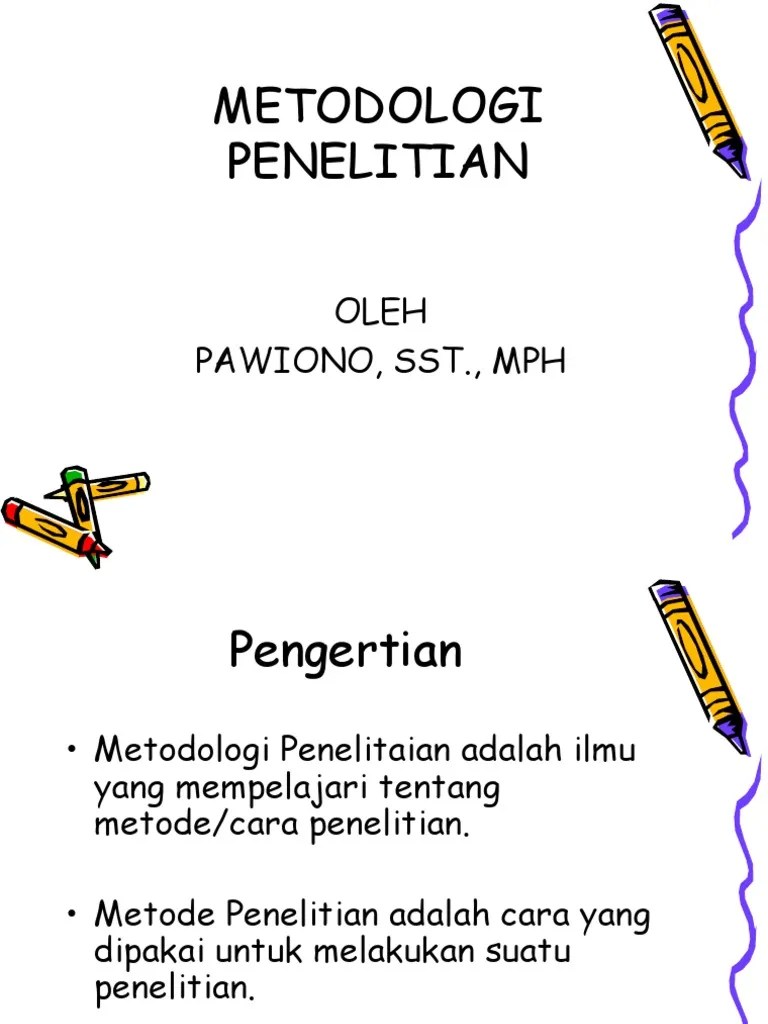 METODOLOGI PENELITIAN

OLEH
PAWIONO, SST., MPH

Pengertian

• Metodologi Penelitaian adalah ilmu yang mempelajari tentang metode/cara penelitian.

• Metode Penelitian adalah cara yang dipakai untuk melakukan suatu penelitian.